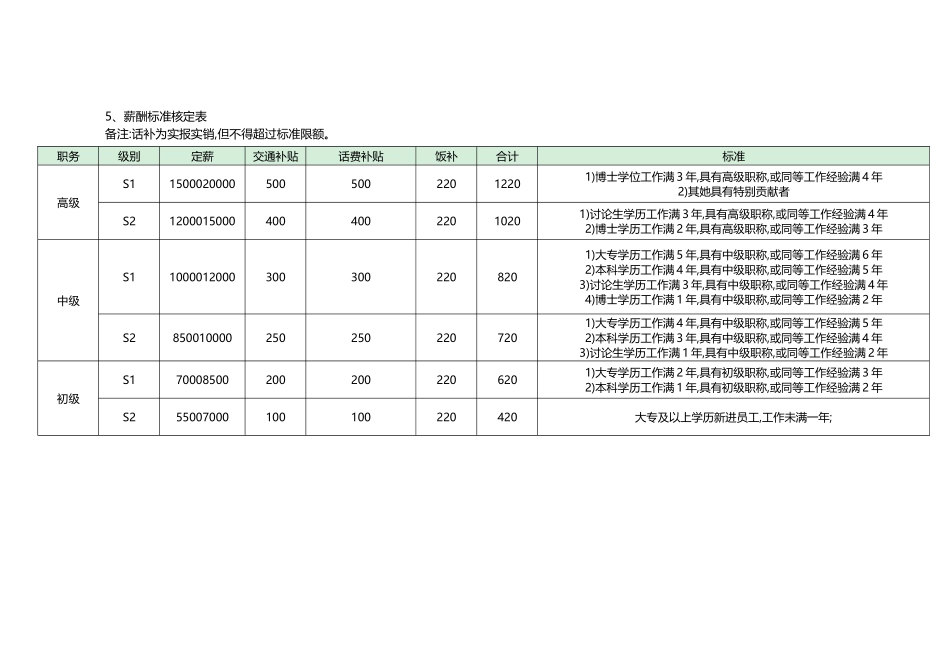 5、薪酬标准核定表
备注:话补为实报实销,但不得超过标准限额。

| 职务 | 级别 | 定薪 | 交通补贴 | 话费补贴 | 饭补 | 合计 | 标准 |
|---|---|---|---|---|---|---|---|
| 高级 | S1 | 1500020000 | 500 | 500 | 220 | 1220 | 1)博士学位工作满3年,具有高级职称,或同等工作经验满4年 2)其她具有特别贡献者 |
| | S2 | 1200015000 | 400 | 400 | 220 | 1020 | 1)讨论生学历工作满3年,具有高级职称,或同等工作经验满4年 2)博士学历工作满2年,具有高级职称,或同等工作经验满3年 |
| 中级 | S1 | 1000012000 | 300 | 300 | 220 | 820 | 1)大专学历工作满5年,具有中级职称,或同等工作经验满6年 2)本科学历工作满4年,具有中级职称,或同等工作经验满5年 3)讨论生学历工作满3年,具有中级职称,或同等工作经验满4年 4)博士学历工作满1年,具有中级职称,或同等工作经验满2年 |
| | S2 | 850010000 | 250 | 250 | 220 | 720 | 1)大专学历工作满4年,具有中级职称,或同等工作经验满5年 2)本科学历工作满3年,具有中级职称,或同等工作经验满4年 3)讨论生学历工作满1年,具有中级职称,或同等工作经验满2年 |
| 初级 | S1 | 70008500 | 200 | 200 | 220 | 620 | 1)大专学历工作满2年,具有初级职称,或同等工作经验满3年 2)本科学历工作满1年,具有初级职称,或同等工作经验满2年 |
| | S2 | 55007000 | 100 | 100 | 220 | 420 | 大专及以上学历新进员工,工作未满一年; |